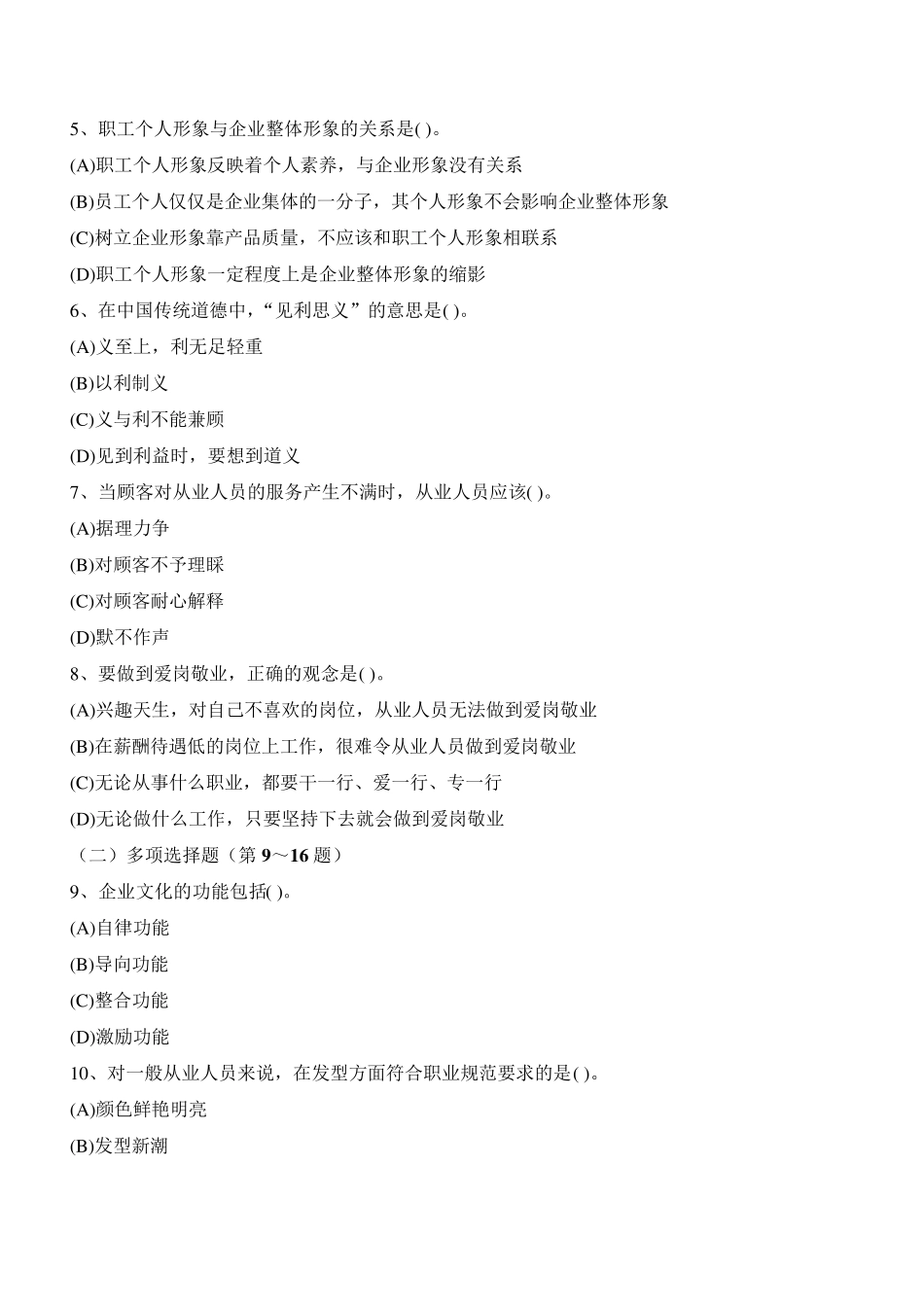 5、职工个人形象与企业整体形象的关系是( )。

(A)职工个人形象反映着个人素养，与企业形象没有关系

(B)员工个人仅仅是企业集体的一分子，其个人形象不会影响企业整体形象

(C)树立企业形象靠产品质量，不应该和职工个人形象相联系

(D)职工个人形象一定程度上是企业整体形象的缩影

6、在中国传统道德中，“见利思义”的意思是( )。

(A)义至上，利无足轻重

(B)以利制义

(C)义与利不能兼顾

(D)见到利益时，要想到道义

7、当顾客对从业人员的服务产生不满时，从业人员应该( )。

(A)据理力争

(B)对顾客不予理睬

(C)对顾客耐心解释

(D)默不作声

8、要做到爱岗敬业，正确的观念是( )。

(A)兴趣天生，对自己不喜欢的岗位，从业人员无法做到爱岗敬业

(B)在薪酬待遇低的岗位上工作，很难令从业人员做到爱岗敬业

(C)无论从事什么职业，都要干一行、爱一行、专一行

(D)无论做什么工作，只要坚持下去就会做到爱岗敬业

（二）多项选择题（第 9～16 题）

9、企业文化的功能包括( )。

(A)自律功能

(B)导向功能

(C)整合功能

(D)激励功能

10、对一般从业人员来说，在发型方面符合职业规范要求的是( )。

(A)颜色鲜艳明亮

(B)发型新潮